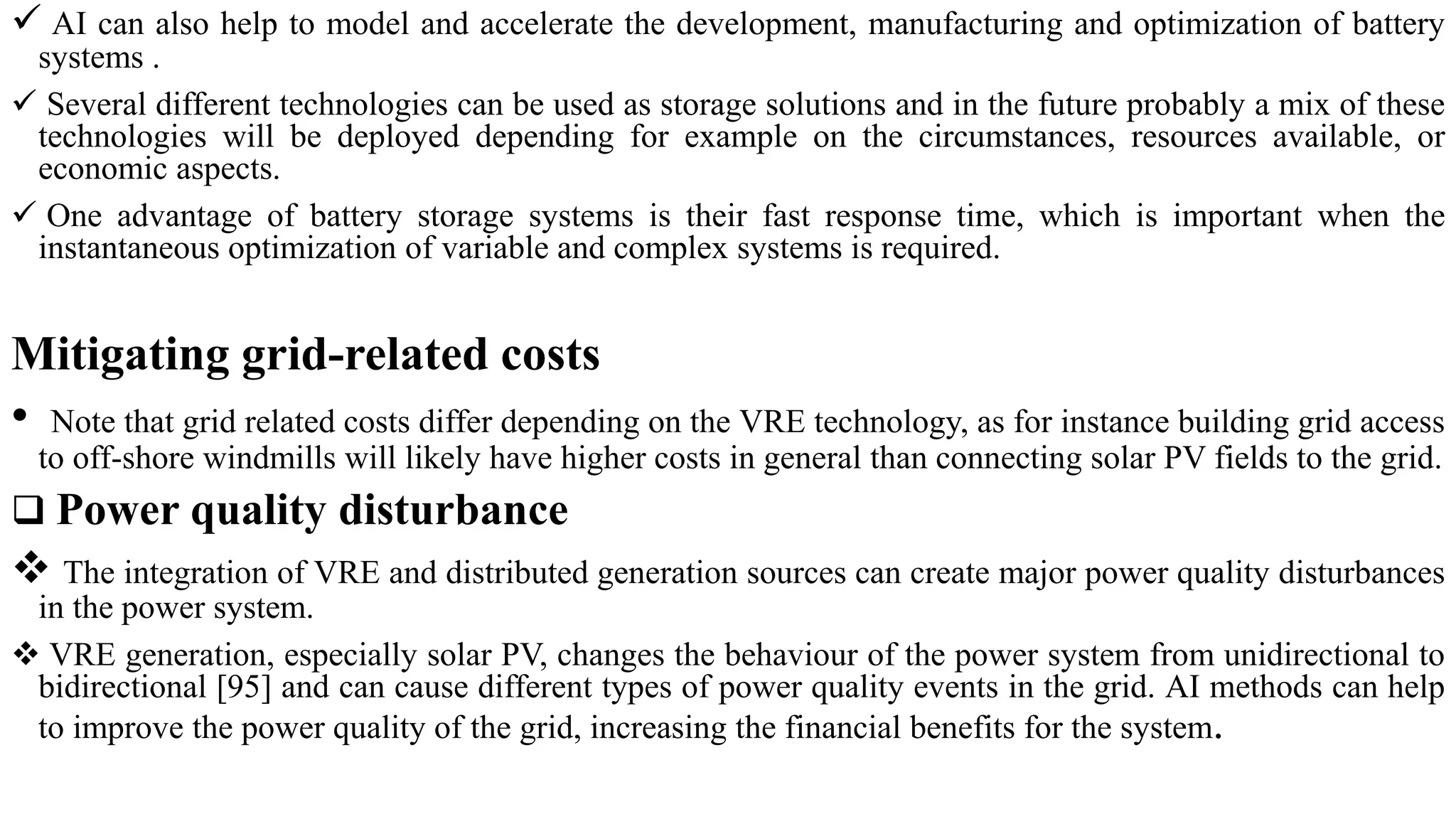 ✓ AI can also help to model and accelerate the development, manufacturing and optimization of battery systems .

✓ Several different technologies can be used as storage solutions and in the future probably a mix of these technologies will be deployed depending for example on the circumstances, resources available, or economic aspects.

✓ One advantage of battery storage systems is their fast response time, which is important when the instantaneous optimization of variable and complex systems is required.

Mitigating grid-related costs

• Note that grid related costs differ depending on the VRE technology, as for instance building grid access to off-shore windmills will likely have higher costs in general than connecting solar PV fields to the grid.

❑ Power quality disturbance

❖ The integration of VRE and distributed generation sources can create major power quality disturbances in the power system.

❖ VRE generation, especially solar PV, changes the behaviour of the power system from unidirectional to bidirectional [95] and can cause different types of power quality events in the grid. AI methods can help to improve the power quality of the grid, increasing the financial benefits for the system.